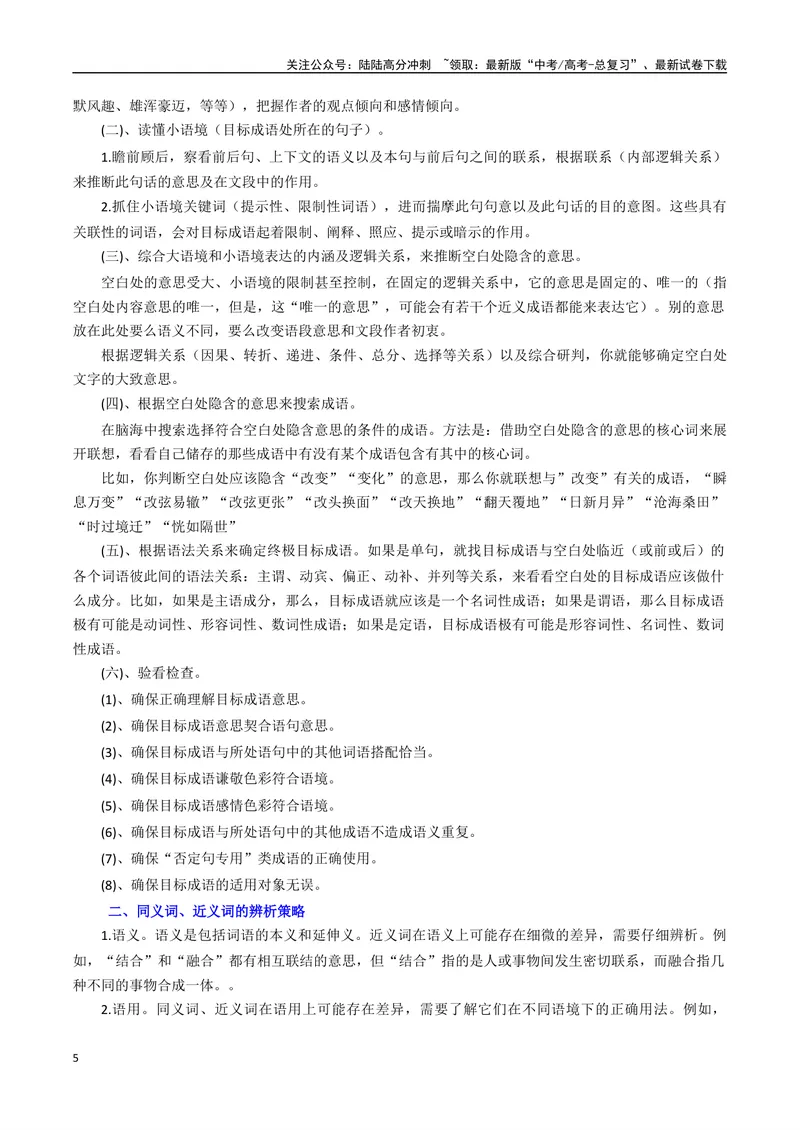 关注公众号：陆陆高分冲刺 ~领取：最新版“中考/高考-总复习”、最新试卷下载

默风趣、雄浑豪迈，等等），把握作者的观点倾向和感情倾向。

(二)、读懂小语境（目标成语处所在的句子）。

1.瞻前顾后，察看前后句、上下文的语义以及本句与前后句之间的联系，根据联系（内部逻辑关系）来推断此句话的意思及在文段中的作用。

2.抓住小语境关键词（提示性、限制性词语），进而揣摩此句句意以及此句话的目的意图。这些具有关联性的词语，会对目标成语起着限制、阐释、照应、提示或暗示的作用。

(三)、综合大语境和小语境表达的内涵及逻辑关系，来推断空白处隐含的意思。

空白处的意思受大、小语境的限制甚至控制，在固定的逻辑关系中，它的意思是固定的、唯一的（指空白处内容意思的唯一，但是，这“唯一的意思”，可能会有若干个近义成语都能来表达它）。别的意思放在此处要么语义不同，要么改变语段意思和文段作者初衷。

根据逻辑关系（因果、转折、递进、条件、总分、选择等关系）以及综合研判，你就能够确定空白处文字的大致意思。

(四)、根据空白处隐含的意思来搜索成语。

在脑海中搜索选择符合空白处隐含意思的条件的成语。方法是：借助空白处隐含的意思的核心词来展开联想，看看自己储存的那些成语中有没有某个成语包含有其中的核心词。

比如，你判断空白处应该隐含“改变”“变化”的意思，那么你就联想与”改变”有关的成语，“瞬息万变”“改弦易辙”“改弦更张”“改头换面”“改天换地”“翻天覆地”“日新月异”“沧海桑田”“时过境迁”“恍如隔世”

(五)、根据语法关系来确定终极目标成语。如果是单句，就找目标成语与空白处临近（或前或后）的各个词语彼此间的语法关系：主谓、动宾、偏正、动补、并列等关系，来看看空白处的目标成语应该做什么成分。比如，如果是主语成分，那么，目标成语就应该是一个名词性成语；如果是谓语，那么目标成语极有可能是动词性、形容词性、数词性成语；如果是定语，目标成语极有可能是形容词性、名词性、数词性成语。

(六)、验看检查。

(1)、确保正确理解目标成语意思。

(2)、确保目标成语意思契合语句意思。

(3)、确保目标成语与所处语句中的其他词语搭配恰当。

(4)、确保目标成语谦敬色彩符合语境。

(5)、确保目标成语感情色彩符合语境。

(6)、确保目标成语与所处语句中的其他成语不造成语义重复。

(7)、确保“否定句专用”类成语的正确使用。

(8)、确保目标成语的适用对象无误。

二、同义词、近义词的辨析策略

1.语义。语义是包括词语的本义和延伸义。近义词在语义上可能存在细微的差异，需要仔细辨析。例如，“结合”和“融合”都有相互联结的意思，但“结合”指的是人或事物间发生密切联系，而融合指几种不同的事物合成一体。。

2.语用。同义词、近义词在语用上可能存在差异，需要了解它们在不同语境下的正确用法。例如，

5